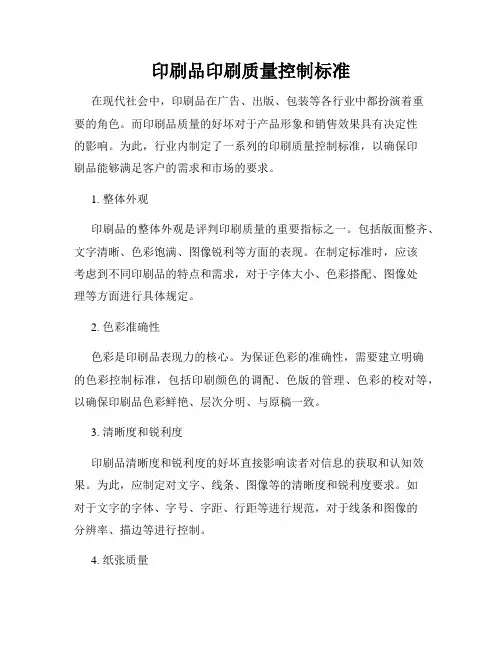 印刷品印刷质量控制标准

在现代社会中，印刷品在广告、出版、包装等各行业中都扮演着重要的角色。而印刷品质量的好坏对于产品形象和销售效果具有决定性的影响。为此，行业内制定了一系列的印刷质量控制标准，以确保印刷品能够满足客户的需求和市场的要求。

1. 整体外观

印刷品的整体外观是评判印刷质量的重要指标之一。包括版面整齐、文字清晰、色彩饱满、图像锐利等方面的表现。在制定标准时，应该考虑到不同印刷品的特点和需求，对于字体大小、色彩搭配、图像处理等方面进行具体规定。

2. 色彩准确性

色彩是印刷品表现力的核心。为保证色彩的准确性，需要建立明确的色彩控制标准，包括印刷颜色的调配、色版的管理、色彩的校对等，以确保印刷品色彩鲜艳、层次分明、与原稿一致。

3. 清晰度和锐利度

印刷品清晰度和锐利度的好坏直接影响读者对信息的获取和认知效果。为此，应制定对文字、线条、图像等的清晰度和锐利度要求。如对于文字的字体、字号、字距、行距等进行规范，对于线条和图像的分辨率、描边等进行控制。

4. 纸张质量